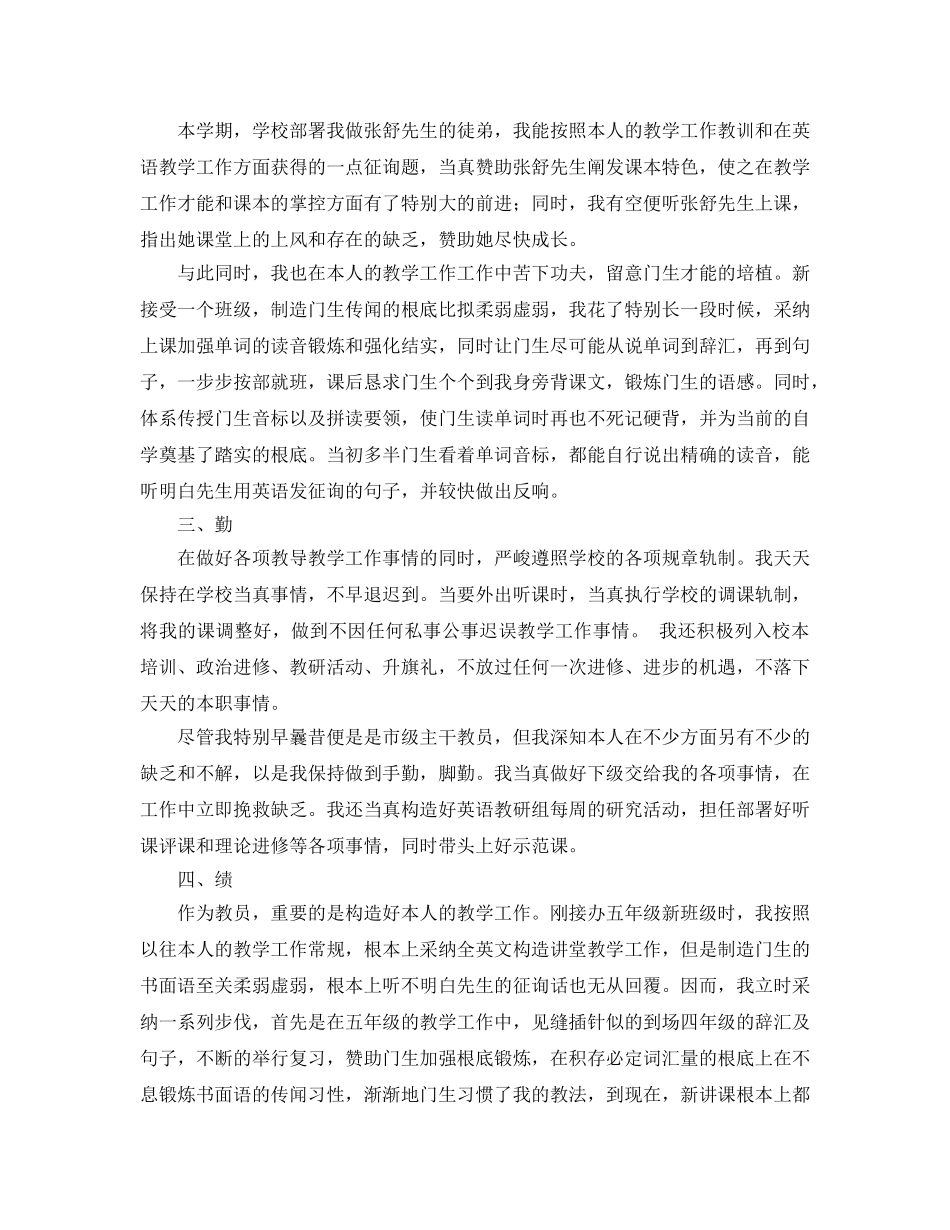 本学期，学校部署我做张舒先生的徒弟，我能按照本人的教学工作教训和在英语教学工作方面获得的一点征询题，当真赞助张舒先生阐发课本特色，使之在教学工作才能和课本的掌控方面有了特别大的前进；同时，我有空便听张舒先生上课，指出她课堂上的上风和存在的缺乏，赞助她尽快成长。

与此同时，我也在本人的教学工作工作中苦下功夫，留意门生才能的培植。新接受一个班级，制造门生传闻的根底比拟柔弱虚弱，我花了特别长一段时候，采纳上课加强单词的读音锻炼和强化结实，同时让门生尽可能从说单词到辞汇，再到句子，一步步按部就班，课后恳求门生个个到我身旁背课文，锻炼门生的语感。同时，体系传授门生音标以及拼读要领，使门生读单词时再也不死记硬背，并为当前的自学奠基了踏实的根底。当初多半门生看着单词音标，都能自行说出精确的读音，能听明白先生用英语发征询的句子，并较快做出反响。

三、勤

在做好各项教导教学工作事情的同时，严峻遵照学校的各项规章轨制。我天天保持在学校当真事情，不早退迟到。当要外出听课时，当真执行学校的调课轨制，将我的课调整好，做到不因任何私事公事迟误教学工作事情。 我还积极列入校本培训、政治进修、教研活动、升旗礼，不放过任何一次进修、进步的机遇，不落下天天的本职事情。

尽管我特别早曩昔便是是市级主干教员，但我深知本人在不少方面另有不少的缺乏和不解，以是我保持做到手勤，脚勤。我当真做好下级交给我的各项事情，在工作中立即挽救缺乏。我还当真构造好英语教研组每周的研究活动，担任部署好听课评课和理论进修等各项事情，同时带头上好示范课。

四、绩

作为教员，重要的是构造好本人的教学工作。刚接办五年级新班级时，我按照以往本人的教学工作常规，根本上采纳全英文构造讲堂教学工作，但是制造门生的书面语至关柔弱虚弱，根本上听不明白先生的征询话也无从回覆。因而，我立时采纳一系列步伐，首先是在五年级的教学工作中，见缝插针似的到场四年级的辞汇及句子，不断的举行复习，赞助门生加强根底锻炼，在积存必定词汇量的根底上在不息锻炼书面语的传闻习性，渐渐地门生习惯了我的教法，到现在，新讲课根本上都